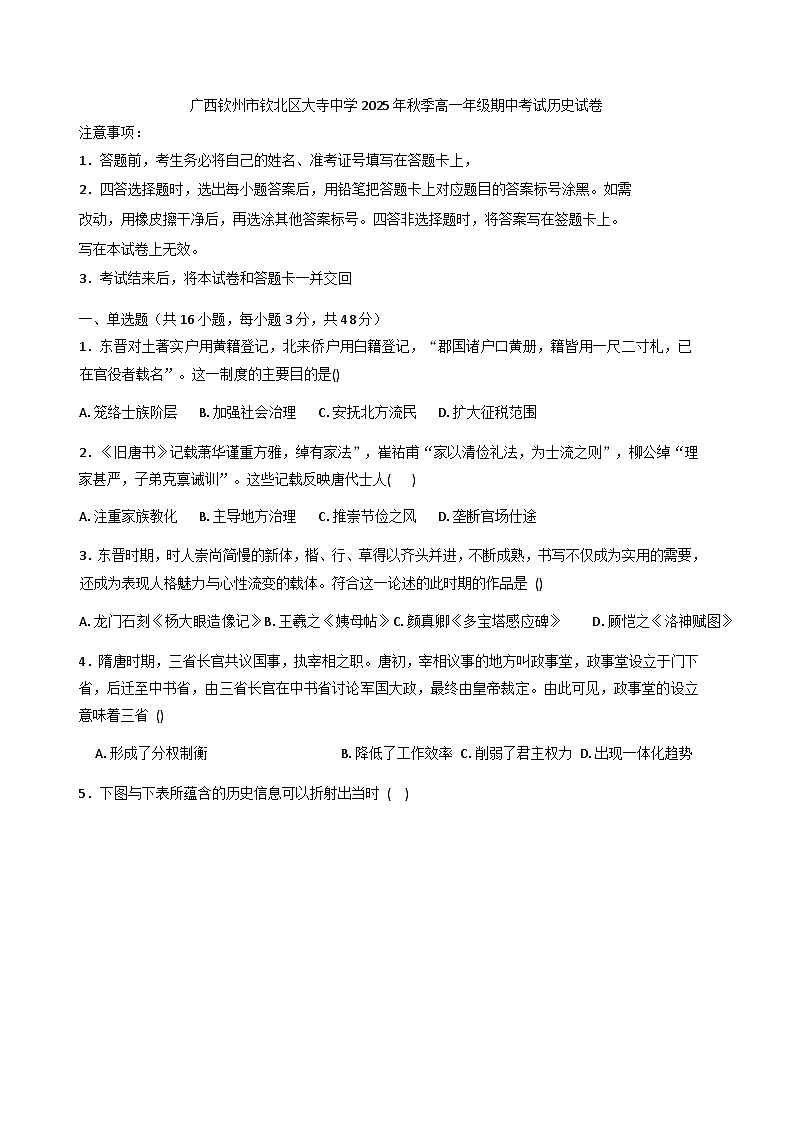 广西钦州市钦北区大寺中学2025年秋季高一年级期中考试历史试卷
注意事项：
1．答题前，考生务必将自己的姓名、准考证号填写在答题卡上，
2．四答选择题时，选出每小题答案后，用铅笔把答题卡上对应题目的答案标号涂黑。如需改动，用橡皮擦干净后，再选涂其他答案标号。四答非选择题时，将答案写在签题卡上。写在本试卷上无效。
3．考试结束后，将本试卷和答题卡一并交回

一、单选题（共16小题，每小题3分，共48分）
1．东晋对土著实户用黄籍登记，北来侨户用白籍登记，“郡国诸户口黄册，籍皆用一尺二寸札，已在官役者载名”。这一制度的主要目的是()

A. 笼络士族阶层　B. 加强社会治理　C. 安抚北方流民　D. 扩大征税范围

2．《旧唐书》记载萧华谨重方雅，绰有家法”，崔祐甫“家以清俭礼法，为士流之则”，柳公绰“理家甚严，子弟克禀诫训”。这些记载反映唐代士人(　)

A. 注重家族教化　B. 主导地方治理　C. 推崇节俭之风　D. 垄断官场仕途

3．东晋时期，时人崇尚简慢的新体，楷、行、草得以齐头并进，不断成熟，书写不仅成为实用的需要，还成为表现人格魅力与心性流变的载体。符合这一论述的此时期的作品是 ()

A. 龙门石刻《杨大眼造像记》B. 王羲之《姨母帖》C. 颜真卿《多宝塔感应碑》　D. 顾恺之《洛神赋图》

4．隋唐时期，三省长官共议国事，执宰相之职。唐初，宰相议事的地方叫政事堂，政事堂设立于门下省，后迁至中书省，由三省长官在中书省讨论军国大政，最终由皇帝裁定。由此可见，政事堂的设立意味着三省 ()

A. 形成了分权制衡　B. 降低了工作效率　C. 削弱了君主权力　D. 出现一体化趋势

5．下图与下表所蕴含的历史信息可以折射出当时（　）